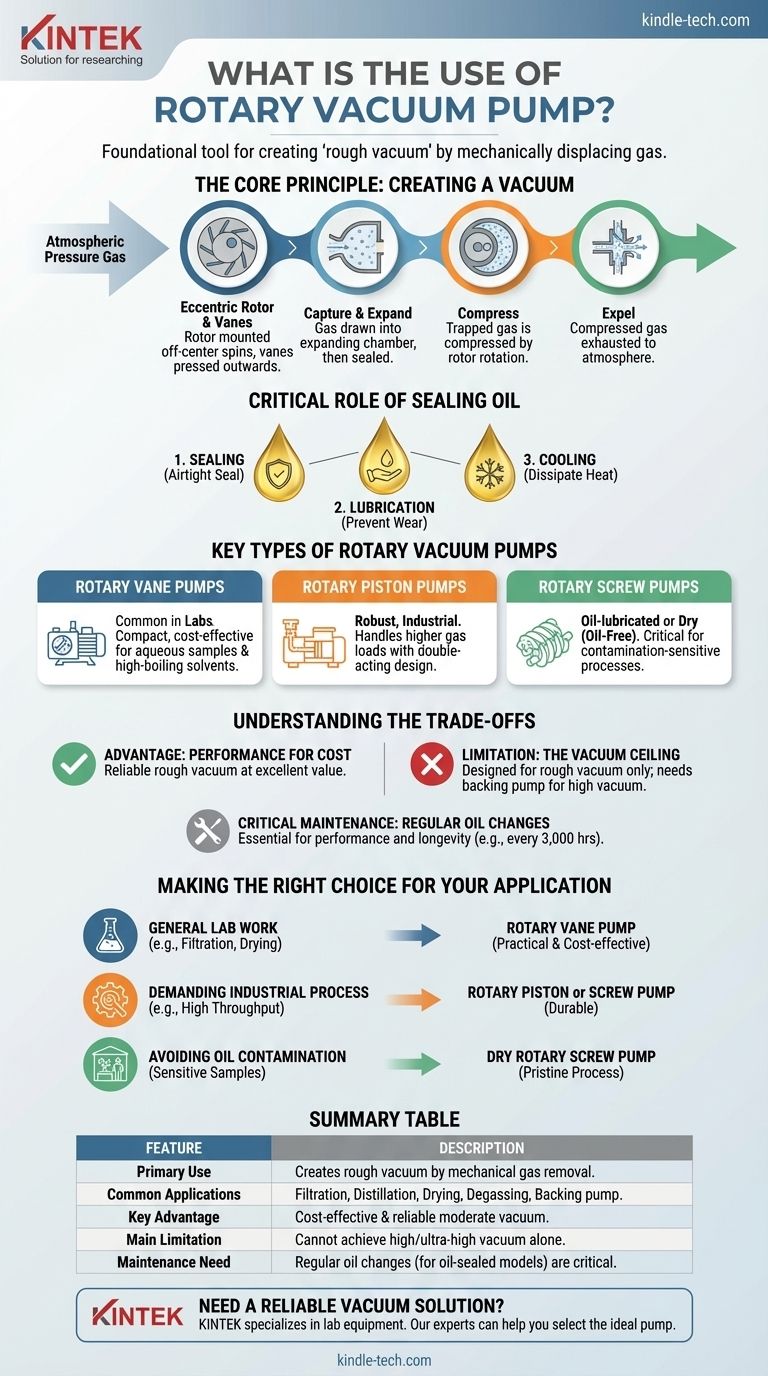 KINTEK
Solution for researching

kindle-tech.com

WHAT IS THE USE OF ROTARY VACUUM PUMP?

Foundational tool for creating 'rough vacuum' by mechanically displacing gas.

THE CORE PRINCIPLE: CREATING A VACUUM

Atmospheric Pressure Gas

Eccentric Rotor & Vanes
Rotor mounted off-center spins, vanes pressed outwards.

Capture & Expand
Gas drawn into expanding chamber, then sealed.

Compress
Trapped gas is compressed by rotor rotation.

Expel
Compressed gas exhausted to atmosphere.

CRITICAL ROLE OF SEALING OIL

1. SEALING
(Airtight Seal)

2. LUBRICATION
(Prevent Wear)

3. COOLING
(Dissipate Heat)

KEY TYPES OF ROTARY VACUUM PUMPS

ROTARY VANE PUMPS
Common in Labs. Compact, cost-effective for aqueous samples & high-boiling solvents.

ROTARY PISTON PUMPS
Robust, Industrial. Handles higher gas loads with double-acting design.

ROTARY SCREW PUMPS
Oil-lubricated or Dry (Oil-Free). Critical for contamination-sensitive processes.

UNDERSTANDING THE TRADE-OFFS

ADVANTAGE: PERFORMANCE FOR COST
Reliable rough vacuum at excellent value.

LIMITATION: THE VACUUM CEILING
Designed for rough vacuum only; needs backing pump for high vacuum.

CRITICAL MAINTENANCE: REGULAR OIL CHANGES
Essential for performance and longevity (e.g., every 3,000 hrs).

MAKING THE RIGHT CHOICE FOR YOUR APPLICATION

GENERAL LAB WORK
(e.g., Filtration, Drying)
ROTARY VANE PUMP
(Practical & Cost-effective)

DEMANDING INDUSTRIAL PROCESS
(e.g., High Throughput)
ROTARY PISTON or SCREW PUMP
(Durable)

AVOIDING OIL CONTAMINATION
(Sensitive Samples)
DRY ROTARY SCREW PUMP
(Pristine Process)

SUMMARY TABLE

| FEATURE | DESCRIPTION |
|---|---|
| Primary Use | Creates rough vacuum by mechanical gas removal. |
| Common Applications | Filtration, Distillation, Drying, Degassing, Backing pump. |
| Key Advantage | Cost-effective & reliable moderate vacuum. |
| Main Limitation | Cannot achieve high/ultra-high vacuum alone. |
| Maintenance Need | Regular oil changes (for oil-sealed models) are critical. |

KINTEK
NEED A RELIABLE VACUUM SOLUTION?
KINTEK specializes in lab equipment. Our experts can help you select the ideal pump.

kindle-tech.com